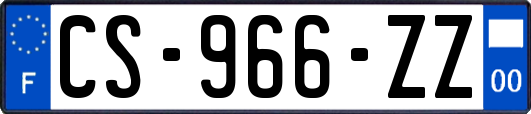 F
CS-966-ZZ
00